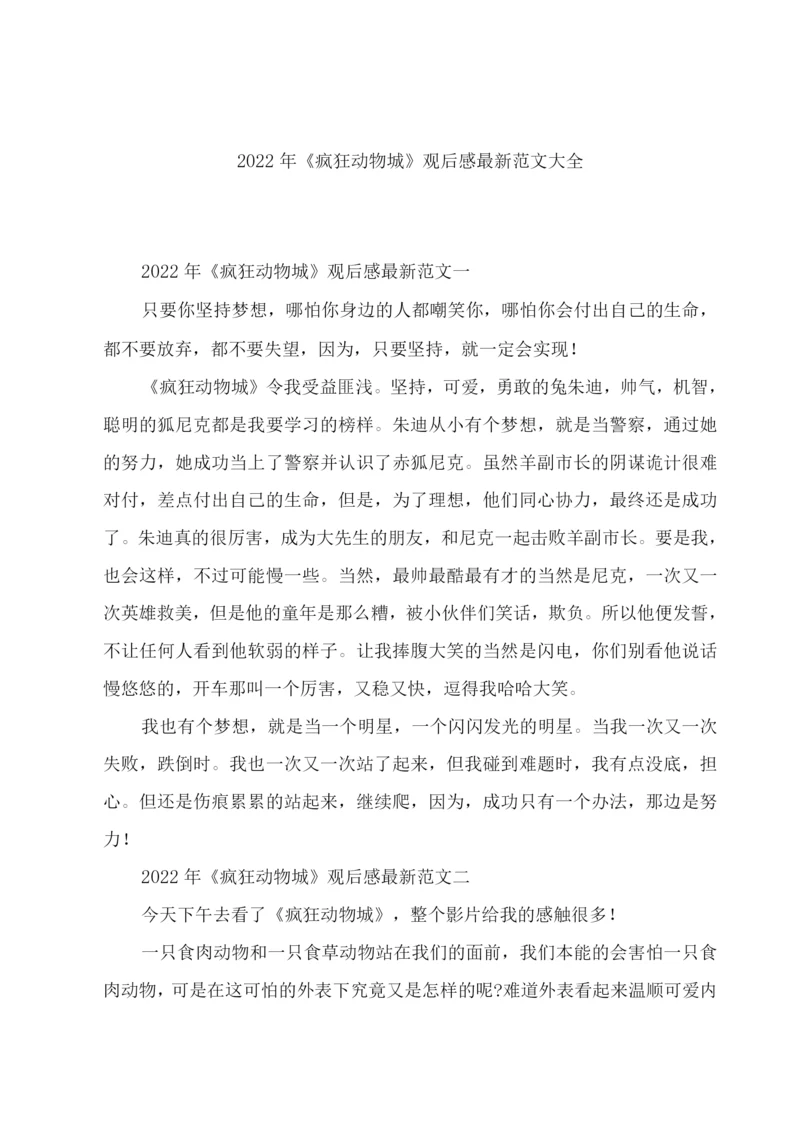 2022 年《疯狂动物城》观后感最新范文大全

2022 年《疯狂动物城》观后感最新范文一

只要你坚持梦想，哪怕你身边的人都嘲笑你，哪怕你会付出自己的生命，都不要放弃，都不要失望，因为，只要坚持，就一定会实现！

《疯狂动物城》令我受益匪浅。坚持，可爱，勇敢的兔朱迪，帅气，机智，聪明的狐尼克都是我要学习的榜样。朱迪从小有个梦想，就是当警察，通过她的努力，她成功当上了警察并认识了赤狐尼克。虽然羊副市长的阴谋诡计很难对付，差点付出自己的生命，但是，为了理想，他们同心协力，最终还是成功了。朱迪真的很厉害，成为大先生的朋友，和尼克一起击败羊副市长。要是我，也会这样，不过可能慢一些。当然，最帅最酷最有才的当然是尼克，一次又一次英雄救美，但是他的童年是那么糟，被小伙伴们笑话，欺负。所以他便发誓，不让任何人看到他软弱的样子。让我捧腹大笑的当然是闪电，你们别看他说话慢悠悠的，开车那叫一个厉害，又稳又快，逗得我哈哈大笑。

我也有个梦想，就是当一个明星，一个闪闪发光的明星。当我一次又一次失败，跌倒时。我也一次又一次站了起来，但我碰到难题时，我有点没底，担心。但还是伤痕累累的站起来，继续爬，因为，成功只有一个办法，那边是努力！

2022 年《疯狂动物城》观后感最新范文二

今天下午去看了《疯狂动物城》，整个影片给我的感触很多！

一只食肉动物和一只食草动物站在我们的面前，我们本能的会害怕一只食肉动物，可是在这可怕的外表下究竟又是怎样的呢?难道外表看起来温顺可爱内